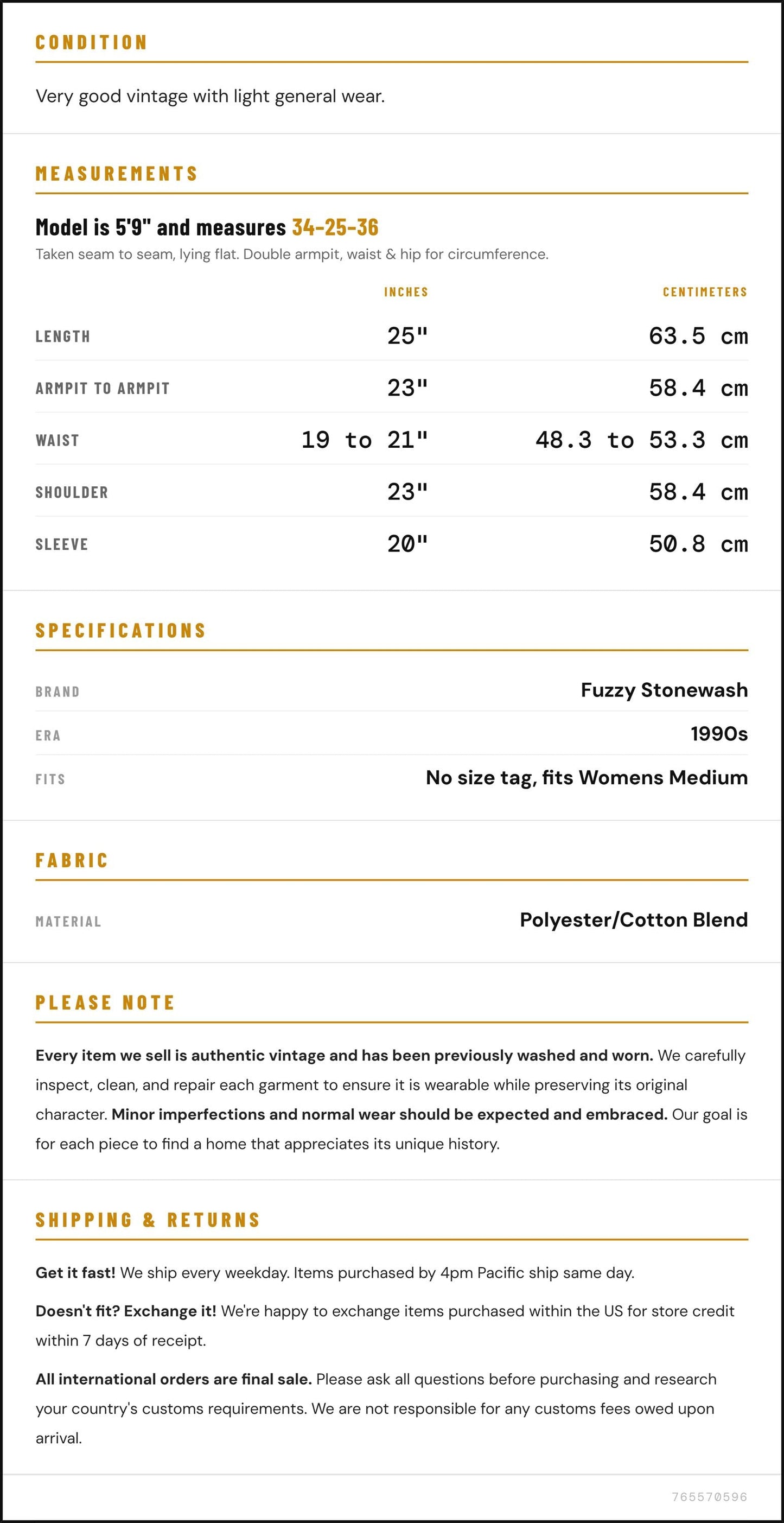 CONDITION

Very good vintage with light general wear.

MEASUREMENTS

Model is 5'9" and measures 34-25-36

Taken seam to seam, lying flat. Double armpit, waist & hip for circumference.

|  | INCHES | CENTIMETERS |
|---|---|---|
| LENGTH | 25" | 63.5 cm |
| ARMPIT TO ARMPIT | 23" | 58.4 cm |
| WAIST | 19 to 21" | 48.3 to 53.3 cm |
| SHOULDER | 23" | 58.4 cm |
| SLEEVE | 20" | 50.8 cm |

SPECIFICATIONS

BRAND
Fuzzy Stonewash

ERA
1990s

FITS
No size tag, fits Womens Medium

FABRIC

MATERIAL
Polyester/Cotton Blend

PLEASE NOTE

Every item we sell is authentic vintage and has been previously washed and worn. We carefully inspect, clean, and repair each garment to ensure it is wearable while preserving its original character. Minor imperfections and normal wear should be expected and embraced. Our goal is for each piece to find a home that appreciates its unique history.

SHIPPING & RETURNS

Get it fast! We ship every weekday. Items purchased by 4pm Pacific ship same day.

Doesn't fit? Exchange it! We're happy to exchange items purchased within the US for store credit within 7 days of receipt.

All international orders are final sale. Please ask all questions before purchasing and research your country's customs requirements. We are not responsible for any customs fees owed upon arrival.

765570596